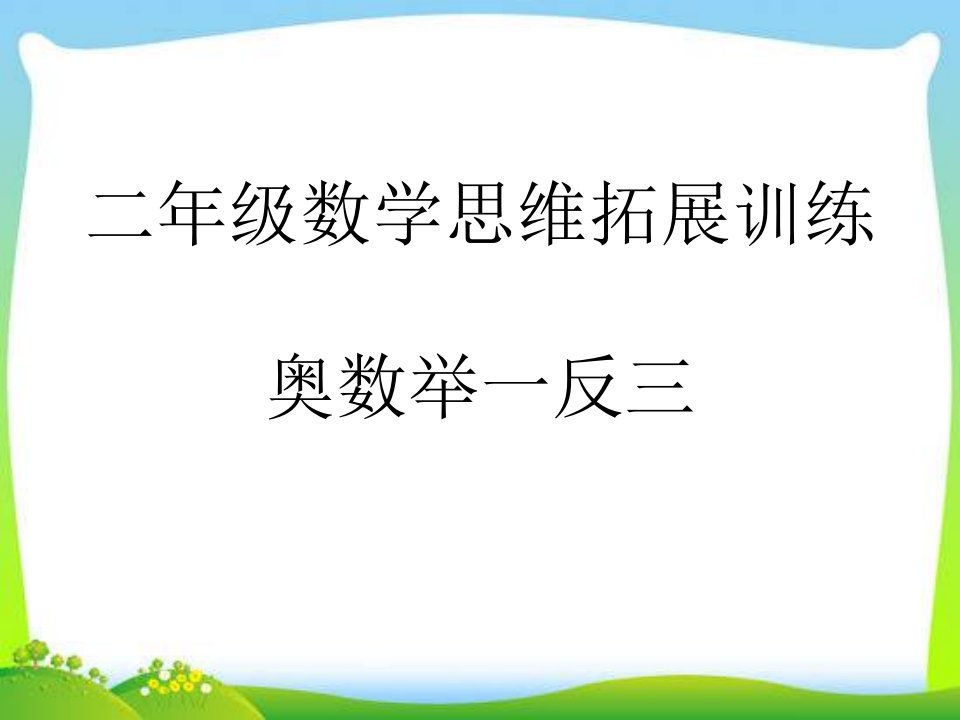 二年级数学思维拓展训练

奥数举一反三